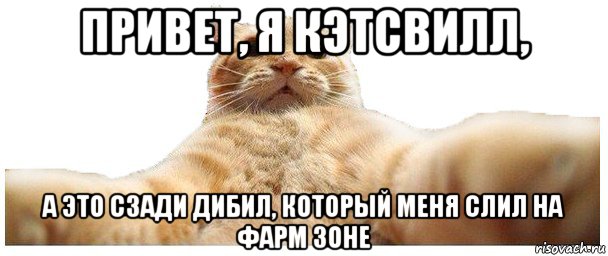 ПРИВЕТ, Я КЭТСВИЛЛ,

А ЭТО СЗАДИ ДИБИЛ, КОТОРЫЙ МЕНЯ СЛИЛ НА ФАРМ ЗОНЕ

risovach.ru